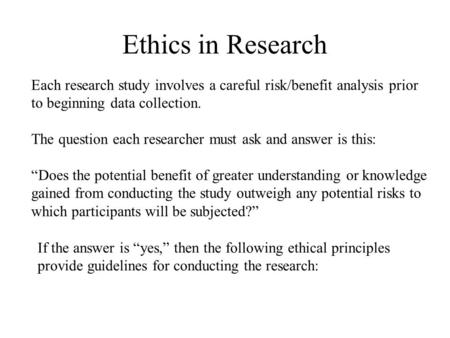 Ethics in Research

Each research study involves a careful risk/benefit analysis prior to beginning data collection.

The question each researcher must ask and answer is this:

“Does the potential benefit of greater understanding or knowledge gained from conducting the study outweigh any potential risks to which participants will be subjected?”

If the answer is “yes,” then the following ethical principles provide guidelines for conducting the research: